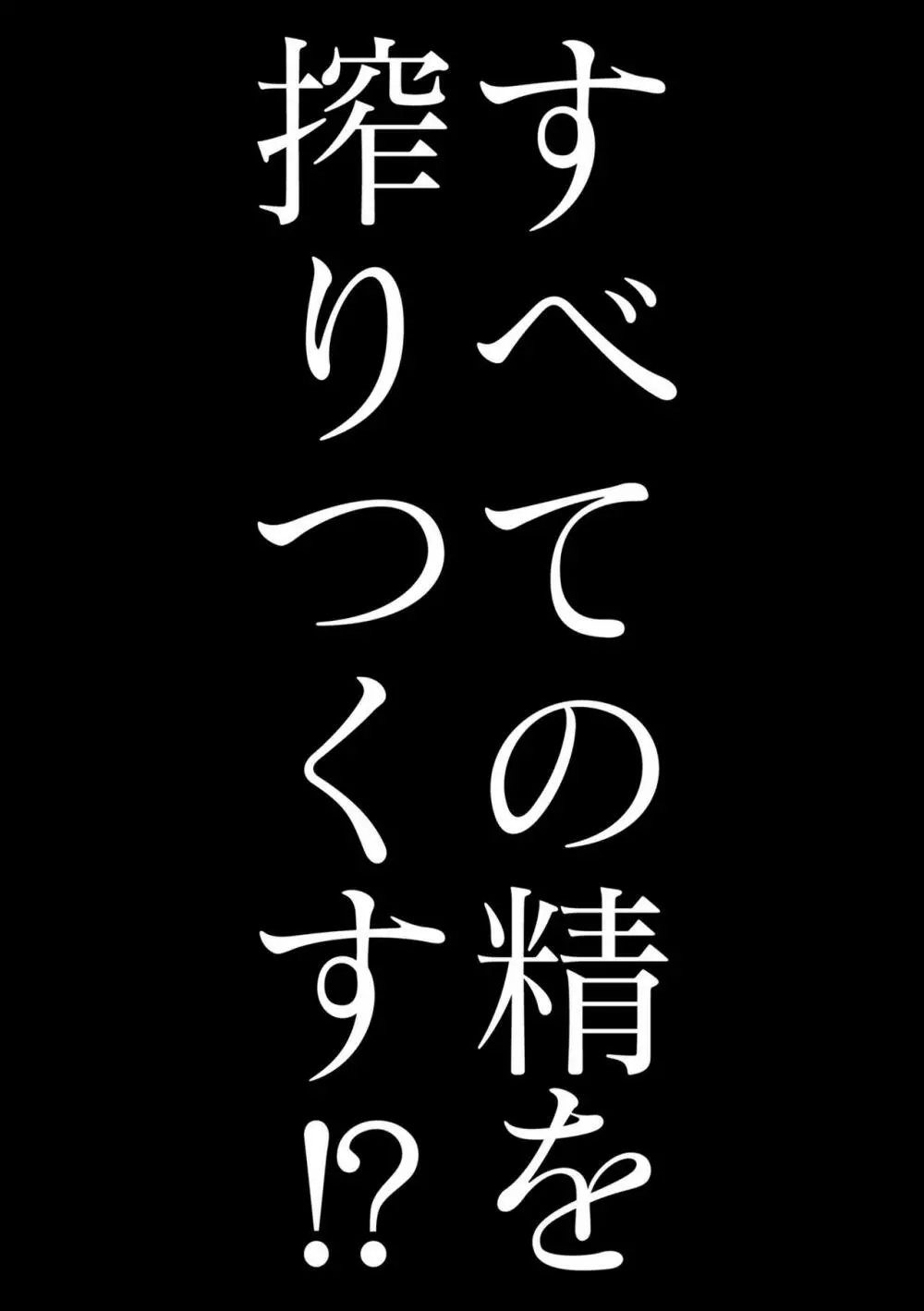 すべての精を
搾りつくす⁉